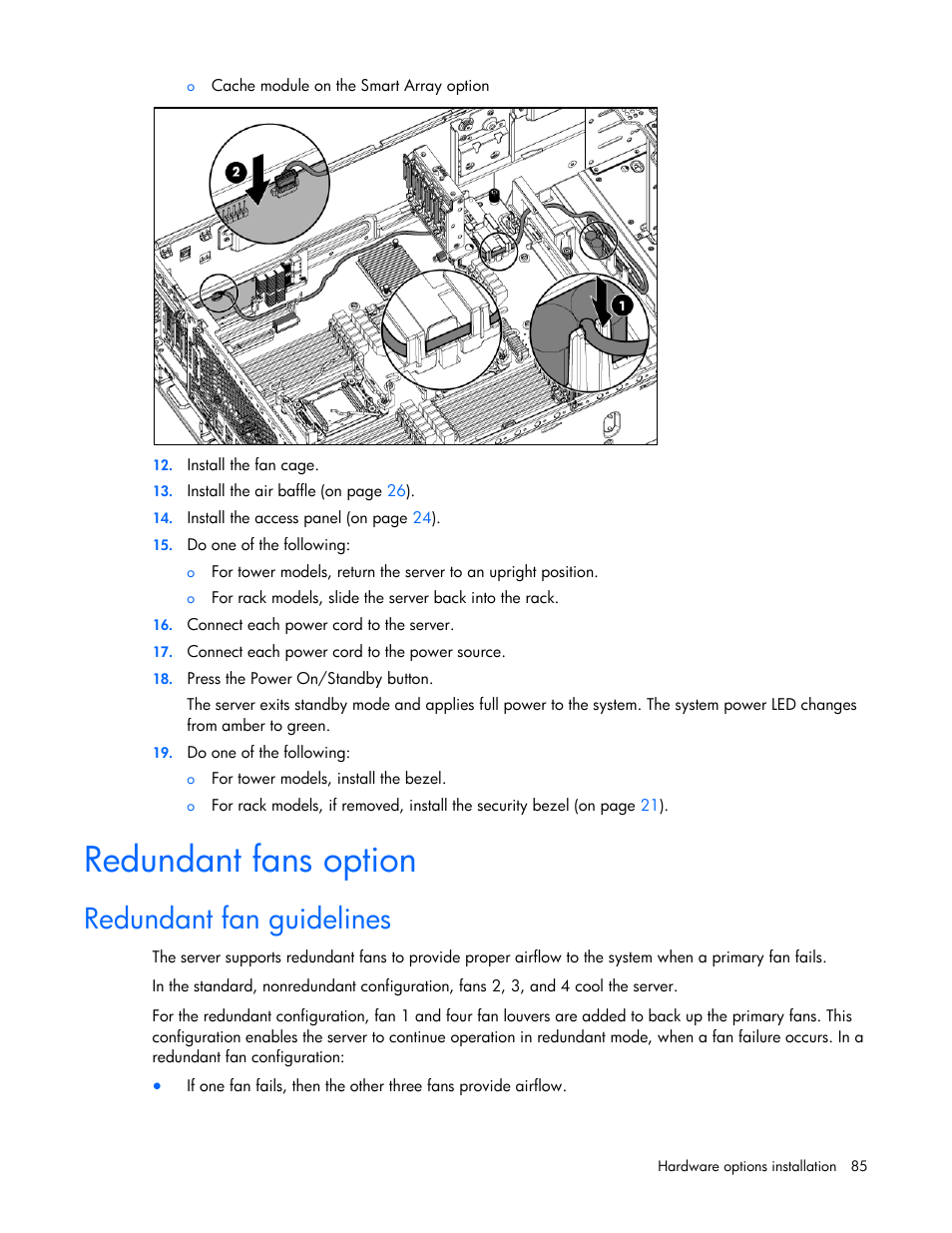 o Cache module on the Smart Array option

2

1

12. Install the fan cage.

13. Install the air baffle (on page 26).

14. Install the access panel (on page 24).

15. Do one of the following:

o For tower models, return the server to an upright position.

o For rack models, slide the server back into the rack.

16. Connect each power cord to the server.

17. Connect each power cord to the power source.

18. Press the Power On/Standby button.

The server exits standby mode and applies full power to the system. The system power LED changes from amber to green.

19. Do one of the following:

o For tower models, install the bezel.

o For rack models, if removed, install the security bezel (on page 21).

Redundant fans option

Redundant fan guidelines

The server supports redundant fans to provide proper airflow to the system when a primary fan fails.

In the standard, nonredundant configuration, fans 2, 3, and 4 cool the server.

For the redundant configuration, fan 1 and four fan louvers are added to back up the primary fans. This configuration enables the server to continue operation in redundant mode, when a fan failure occurs. In a redundant fan configuration:

• If one fan fails, then the other three fans provide airflow.

Hardware options installation 85